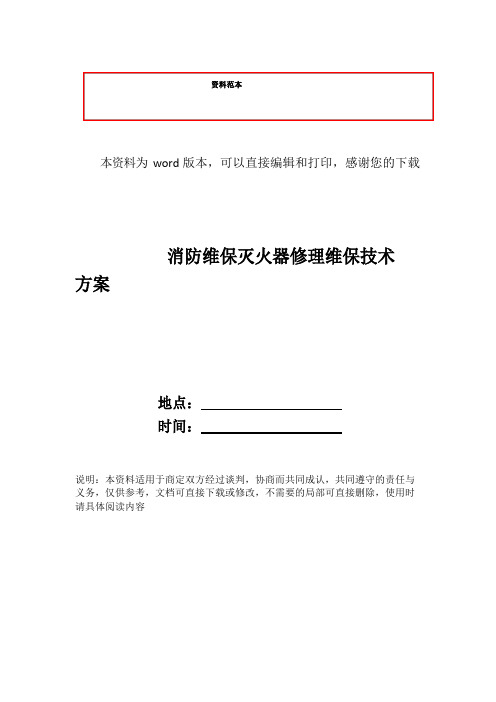 资料范本

本资料为 word 版本，可以直接编辑和打印，感谢您的下载

消防维保灭火器修理维保技术方案

地点：

时间：

说明：本资料适用于商定双方经过谈判，协商而共同成认，共同遵守的责任与义务，仅供参考，文档可直接下载或修改，不需要的局部可直接删除，使用时请具体阅读内容